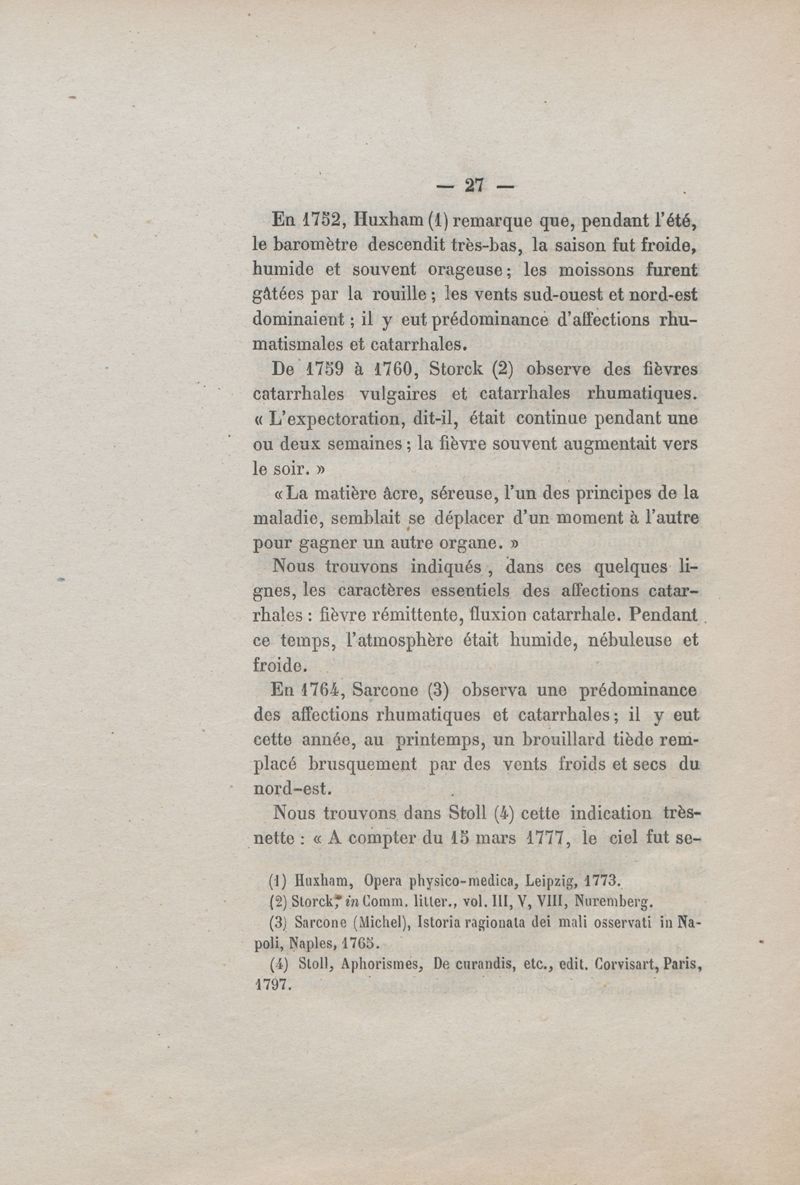 — 27 —

En 1752, Huxham (1) remarque que, pendant l'été, le baromètre descendit très-bas, la saison fut froide, humide et souvent orageuse; les moissons furent gâtées par la rouille; les vents sud-ouest et nord-est dominaient; il y eut prédominance d'affections rhumatismales et catarrhales.

De 1759 à 1760, Storck (2) observe des fièvres catarrhales vulgaires et catarrhales rhumatiques. « L'expectoration, dit-il, était continue pendant une ou deux semaines; la fièvre souvent augmentait vers le soir. »

« La matière âcre, séreuse, l'un des principes de la maladie, semblait se déplacer d'un moment à l'autre pour gagner un autre organe. »

Nous trouvons indiqués, dans ces quelques lignes, les caractères essentiels des affections catarrhales : fièvre rémittente, fluxion catarrhale. Pendant ce temps, l'atmosphère était humide, nébuleuse et froide.

En 1764, Sarcone (3) observa une prédominance des affections rhumatiques et catarrhales; il y eut cette année, au printemps, un brouillard tiède remplacé brusquement par des vents froids et secs du nord-est.

Nous trouvons dans Stoll (4) cette indication très-nette : « A compter du 15 mars 1777, le ciel fut se-

(1) Huxham, Opera physico-medica, Leipzig, 1773.
(2) Storck, in Comm. litter., vol. III, V, VIII, Nuremberg.
(3) Sarcone (Michel), Istoria ragionata dei mali osservati in Napoli, Naples, 1765.
(4) Stoll, Aphorismes, De curandis, etc., edit. Corvisart, Paris, 1797.